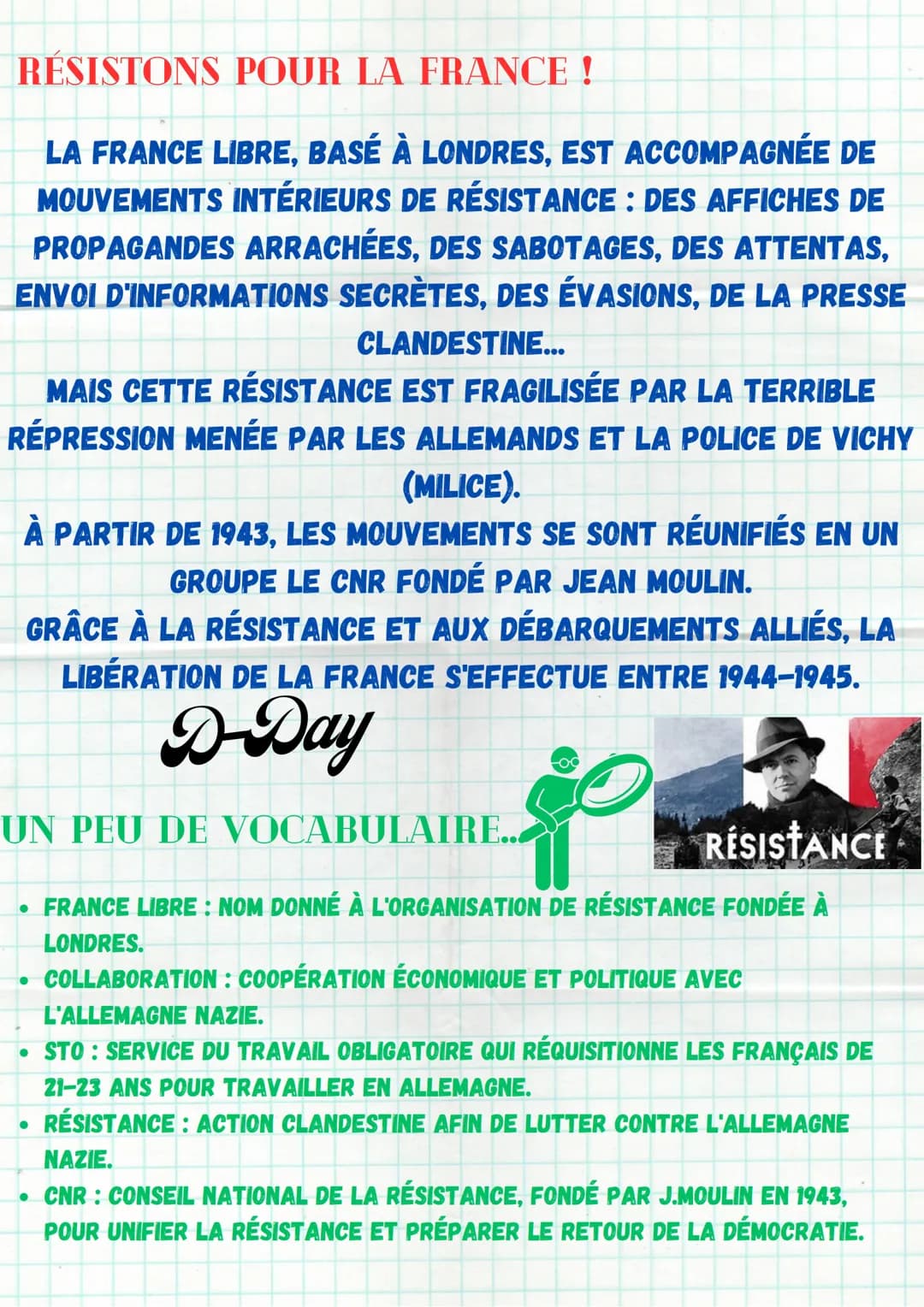 RÉSISTONS POUR LA FRANCE !

LA FRANCE LIBRE, BASÉ À LONDRES, EST ACCOMPAGNÉE DE MOUVEMENTS INTÉRIEURS DE RÉSISTANCE : DES AFFICHES DE PROPAGANDES ARRACHÉES, DES SABOTAGES, DES ATTENTAS, ENVOI D'INFORMATIONS SECRÈTES, DES ÉVASIONS, DE LA PRESSE CLANDESTINE...
MAIS CETTE RÉSISTANCE EST FRAGILISÉE PAR LA TERRIBLE RÉPRESSION MENÉE PAR LES ALLEMANDS ET LA POLICE DE VICHY (MILICE).
À PARTIR DE 1943, LES MOUVEMENTS SE SONT RÉUNIFIÉS EN UN GROUPE LE CNR FONDÉ PAR JEAN MOULIN.
GRÂCE À LA RÉSISTANCE ET AUX DÉBARQUEMENTS ALLIÉS, LA LIBÉRATION DE LA FRANCE S'EFFECTUE ENTRE 1944-1945.

D-Day

UN PEU DE VOCABULAIRE...

RÉSISTANCE

• FRANCE LIBRE : NOM DONNÉ À L'ORGANISATION DE RÉSISTANCE FONDÉE À LONDRES.
• COLLABORATION : COOPÉRATION ÉCONOMIQUE ET POLITIQUE AVEC L'ALLEMAGNE NAZIE.
• STO : SERVICE DU TRAVAIL OBLIGATOIRE QUI RÉQUISITIONNE LES FRANÇAIS DE 21-23 ANS POUR TRAVAILLER EN ALLEMAGNE.
• RÉSISTANCE : ACTION CLANDESTINE AFIN DE LUTTER CONTRE L'ALLEMAGNE NAZIE.
• CNR : CONSEIL NATIONAL DE LA RÉSISTANCE, FONDÉ PAR J.MOULIN EN 1943, POUR UNIFIER LA RÉSISTANCE ET PRÉPARER LE RETOUR DE LA DÉMOCRATIE.